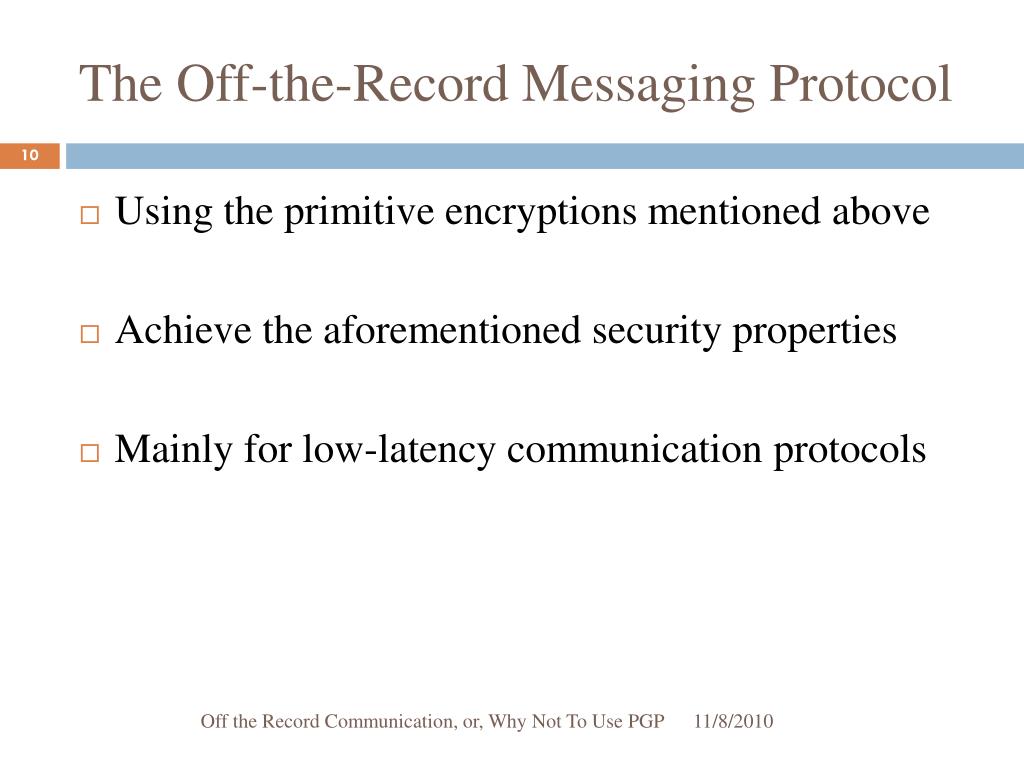 The Off-the-Record Messaging Protocol

10

Using the primitive encryptions mentioned above

Achieve the aforementioned security properties

Mainly for low-latency communication protocols

Off the Record Communication, or, Why Not To Use PGP 11/8/2010